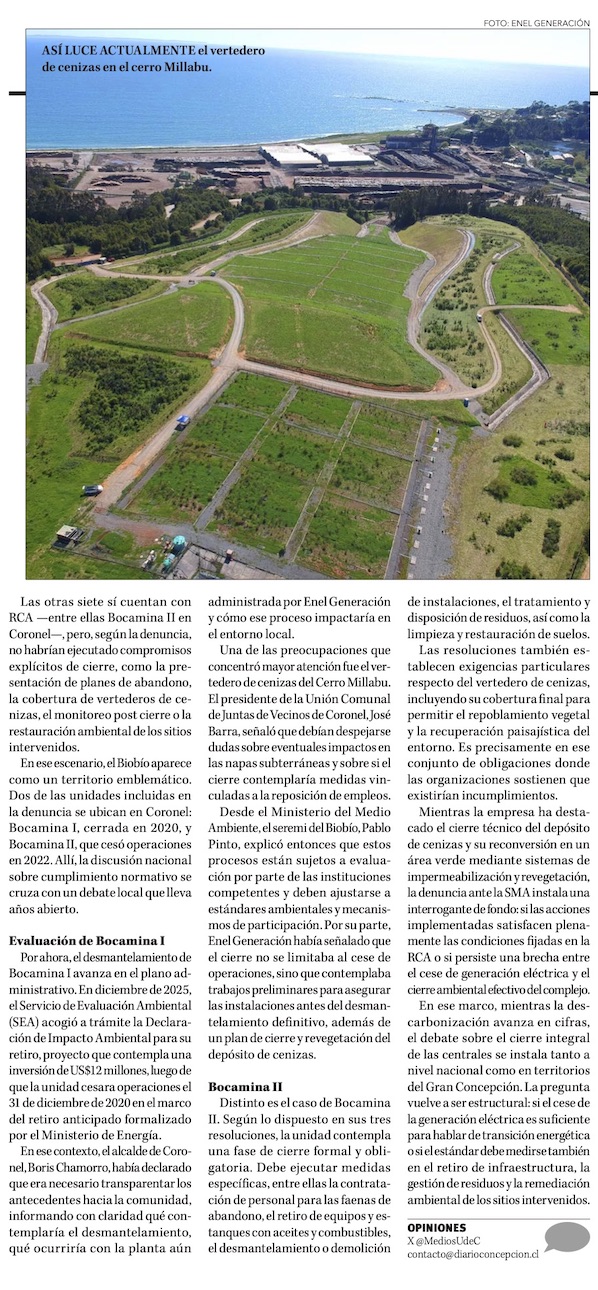 FOTO: ENEL GENERACIÓN

ASÍ LUCE ACTUALMENTE el vertedero de cenizas en el cerro Millabu.

Las otras siete sí cuentan con RCA —entre ellas Bocamina II en Coronel—, pero, según la denuncia, no habrían ejecutado compromisos explícitos de cierre, como la presentación de planes de abandono, la cobertura de vertederos de cenizas, el monitoreo post cierre o la restauración ambiental de los sitios intervenidos.

En ese escenario, el Biobío aparece como un territorio emblemático. Dos de las unidades incluidas en la denuncia se ubican en Coronel: Bocamina I, cerrada en 2020, y Bocamina II, que cesó operaciones en 2022. Allí, la discusión nacional sobre cumplimiento normativo se cruza con un debate local que lleva años abierto.

Evaluación de Bocamina I

Por ahora, el desmantelamiento de Bocamina I avanza en el plano administrativo. En diciembre de 2025, el Servicio de Evaluación Ambiental (SEA) acogió a trámite la Declaración de Impacto Ambiental para su retiro, proyecto que contempla una inversión de US$12 millones, luego de que la unidad cesara operaciones el 31 de diciembre de 2020 en el marco del retiro anticipado formalizado por el Ministerio de Energía.

En ese contexto, el alcalde de Coronel, Boris Chamorro, había declarado que era necesario transparentar los antecedentes hacia la comunidad, informando con claridad qué contemplaría el desmantelamiento, qué ocurriría con la planta aún administrada por Enel Generación y cómo ese proceso impactaría en el entorno local.

Una de las preocupaciones que concentró mayor atención fue el vertedero de cenizas del Cerro Millabu. El presidente de la Unión Comunal de Juntas de Vecinos de Coronel, José Barra, señaló que debían despejarse dudas sobre eventuales impactos en las napas subterráneas y sobre si el cierre contemplaría medidas vinculadas a la reposición de empleos.

Desde el Ministerio del Medio Ambiente, el seremi del Biobío, Pablo Pinto, explicó entonces que estos procesos están sujetos a evaluación por parte de las instituciones competentes y deben ajustarse a estándares ambientales y mecanismos de participación. Por su parte, Enel Generación había señalado que el cierre no se limitaba al cese de operaciones, sino que contemplaba trabajos preliminares para asegurar las instalaciones antes del desmantelamiento definitivo, además de un plan de cierre y revegetación del depósito de cenizas.

Bocamina II

Distinto es el caso de Bocamina II. Según lo dispuesto en sus tres resoluciones, la unidad contempla una fase de cierre formal y obligatoria. Debe ejecutar medidas específicas, entre ellas la contratación de personal para las faenas de abandono, el retiro de equipos y estanques con aceites y combustibles, el desmantelamiento o demolición de instalaciones, el tratamiento y disposición de residuos, así como la limpieza y restauración de suelos.

Las resoluciones también establecen exigencias particulares respecto del vertedero de cenizas, incluyendo su cobertura final para permitir el repoblamiento vegetal y la recuperación paisajística del entorno. Es precisamente en ese conjunto de obligaciones donde las organizaciones sostienen que existirían incumplimientos.

Mientras la empresa ha destacado el cierre técnico del depósito de cenizas y su reconversión en un área verde mediante sistemas de impermeabilización y revegetación, la denuncia ante la SMA instala una interrogante de fondo: si las acciones implementadas satisfacen plenamente las condiciones fijadas en la RCA o si persiste una brecha entre el cese de generación eléctrica y el cierre ambiental efectivo del complejo.

En ese marco, mientras la descarbonización avanza en cifras, el debate sobre el cierre integral de las centrales se instala tanto a nivel nacional como en territorios del Gran Concepción. La pregunta vuelve a ser estructural: si el cese de la generación eléctrica es suficiente para hablar de transición energética o si el estándar debe medirse también en el retiro de infraestructura, la gestión de residuos y la remediación ambiental de los sitios intervenidos.

OPINIONES
X @MediosUdeC
contacto@diarioconcepcion.cl